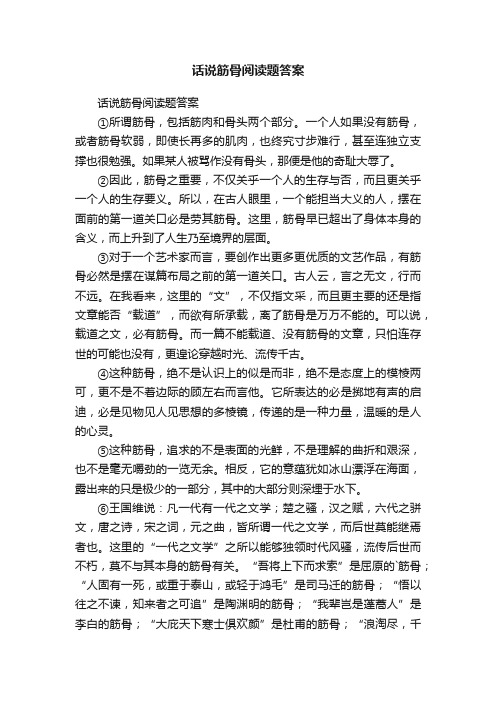 话说筋骨阅读题答案

话说筋骨阅读题答案

①所谓筋骨，包括筋肉和骨头两个部分。一个人如果没有筋骨，或者筋骨软弱，即使长再多的肌肉，也终究寸步难行，甚至连独立支撑也很勉强。如果某人被骂作没有骨头，那便是他的奇耻大辱了。

②因此，筋骨之重要，不仅关乎一个人的生存与否，而且更关乎一个人的生存要义。所以，在古人眼里，一个能担当大义的人，摆在面前的第一道关口必是劳其筋骨。这里，筋骨早已超出了身体本身的含义，而上升到了人生乃至境界的层面。

③对于一个艺术家而言，要创作出更多更优质的文艺作品，有筋骨必然是摆在谋篇布局之前的第一道关口。古人云，言之无文，行而不远。在我看来，这里的“文”，不仅指文采，而且更主要的还是指文章能否“载道”，而欲有所承载，离了筋骨是万万不能的。可以说，载道之文，必有筋骨。而一篇不能载道、没有筋骨的文章，只怕连存世的可能也没有，更遑论穿越时光、流传千古。

④这种筋骨，绝不是认识上的似是而非，绝不是态度上的模棱两可，更不是不着边际的顾左右而言他。它所表达的必是掷地有声的启迪，必是见物见人见思想的多棱镜，传递的是一种力量，温暖的是人的心灵。

⑤这种筋骨，追求的不是表面的光鲜，不是理解的曲折和艰深，也不是毫无嚼劲的一览无余。相反，它的意蕴犹如冰山漂浮在海面，露出来的只是极少的一部分，其中的大部分则深埋于水下。

⑥王国维说：凡一代有一代之文学；楚之骚，汉之赋，六代之骈文，唐之诗，宋之词，元之曲，皆所谓一代之文学，而后世莫能继焉者也。这里的“一代之文学”之所以能够独领时代风骚，流传后世而不朽，莫不与其本身的筋骨有关。“吾将上下而求索”是屈原的`筋骨；“人固有一死，或重于泰山，或轻于鸿毛”是司马迁的筋骨；“悟以往之不谏，知来者之可追”是陶渊明的筋骨；“我辈岂是蓬蒿人”是李白的筋骨；“大庇天下寒士俱欢颜”是杜甫的筋骨；“浪淘尽，千